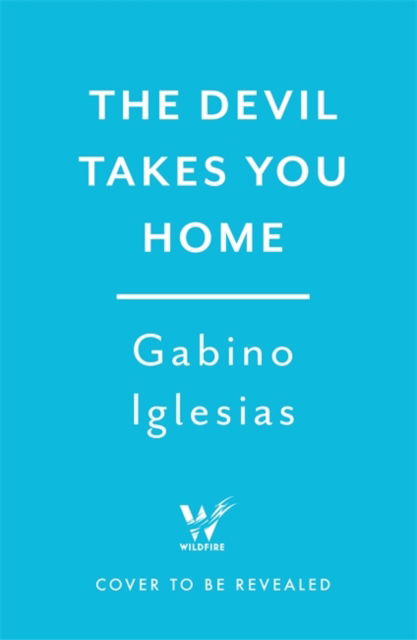 THE DEVIL TAKES YOU HOME

Gabino Iglesias

WILDFIRE

COVER TO BE REVEALED